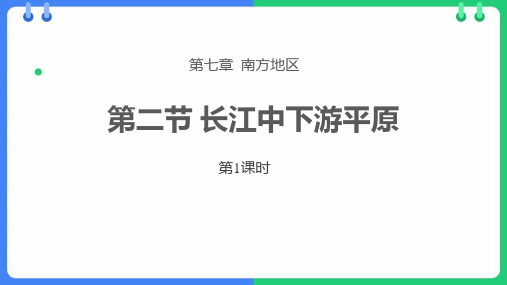 第七章 南方地区

第二节 长江中下游平原

第1课时